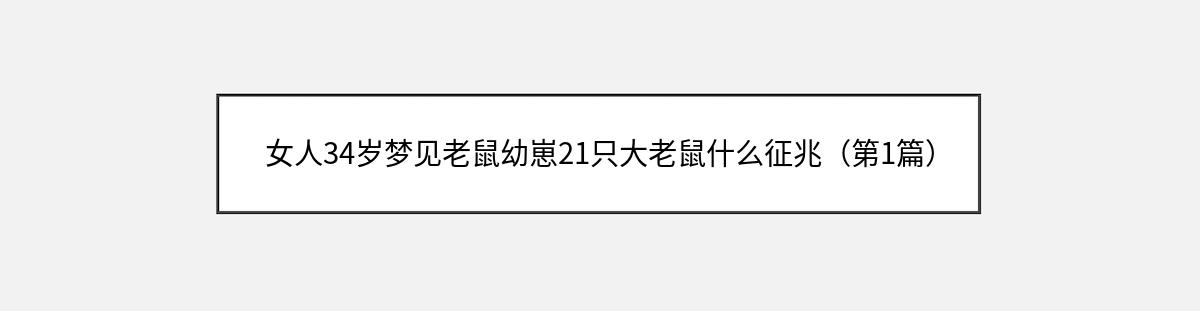 女人34岁梦见老鼠幼崽21只大老鼠什么征兆（第1篇）